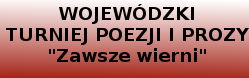 WOJEWÓDZKI
TURNIEJ POEZJI I PROZY
"Zawsze wierni"